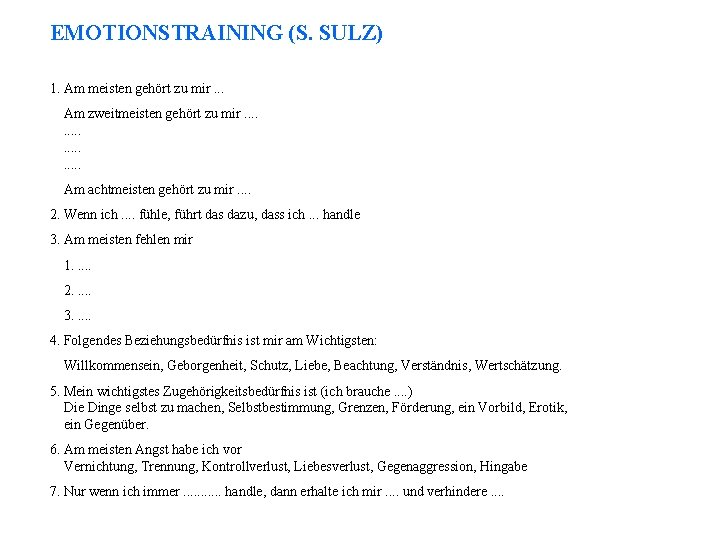 EMOTIONSTRAINING (S. SULZ)

1. Am meisten gehört zu mir ...

Am zweitmeisten gehört zu mir ....
.....
.....
.....

Am achtmeisten gehört zu mir ....

2. Wenn ich .... fühle, führt das dazu, dass ich ... handle

3. Am meisten fehlen mir

1. ....

2. ....

3. ....

4. Folgendes Beziehungsbedürfnis ist mir am Wichtigsten:

Willkommensein, Geborgenheit, Schutz, Liebe, Beachtung, Verständnis, Wertschätzung.

5. Mein wichtigstes Zugehörigkeitsbedürfnis ist (ich brauche ....)
Die Dinge selbst zu machen, Selbstbestimmung, Grenzen, Förderung, ein Vorbild, Erotik, ein Gegenüber.

6. Am meisten Angst habe ich vor
Vernichtung, Trennung, Kontrollverlust, Liebesverlust, Gegenaggression, Hingabe

7. Nur wenn ich immer .......... handle, dann erhalte ich mir .... und verhindere ....